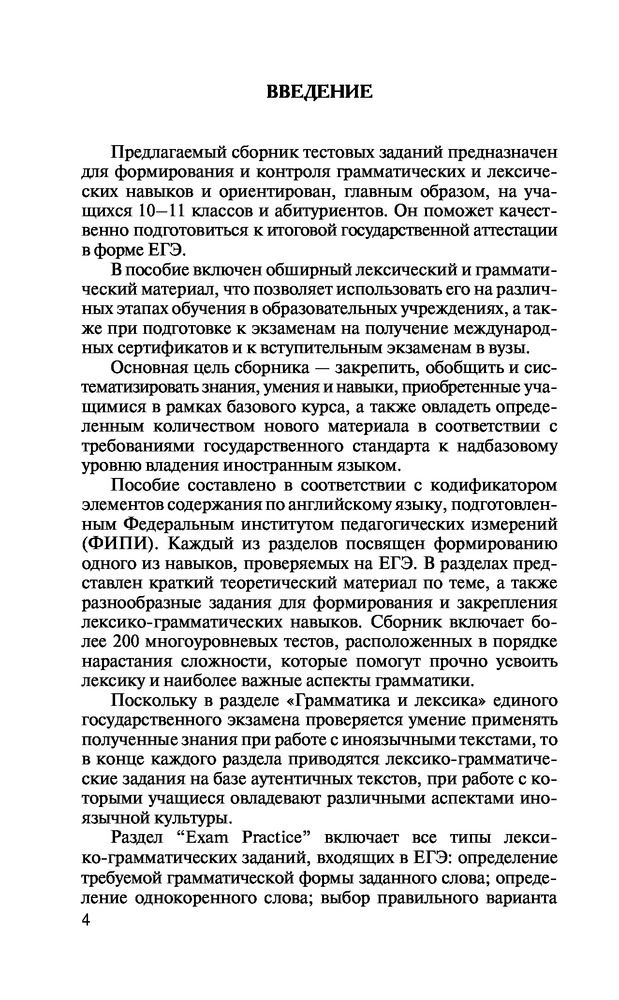 ВВЕДЕНИЕ

Предлагаемый сборник тестовых заданий предназначен для формирования и контроля грамматических и лексических навыков и ориентирован, главным образом, на учащихся 10–11 классов и абитуриентов. Он поможет качественно подготовиться к итоговой государственной аттестации в форме ЕГЭ.

В пособие включен обширный лексический и грамматический материал, что позволяет использовать его на различных этапах обучения в образовательных учреждениях, а также при подготовке к экзаменам на получение международных сертификатов и к вступительным экзаменам в вузы.

Основная цель сборника — закрепить, обобщить и систематизировать знания, умения и навыки, приобретенные учащимися в рамках базового курса, а также овладеть определенным количеством нового материала в соответствии с требованиями государственного стандарта к надбазовому уровню владения иностранным языком.

Пособие составлено в соответствии с кодификатором элементов содержания по английскому языку, подготовленным Федеральным институтом педагогических измерений (ФИПИ). Каждый из разделов посвящен формированию одного из навыков, проверяемых на ЕГЭ. В разделах представлен краткий теоретический материал по теме, а также разнообразные задания для формирования и закрепления лексико-грамматических навыков. Сборник включает более 200 многоуровневых тестов, расположенных в порядке нарастания сложности, которые помогут прочно усвоить лексику и наиболее важные аспекты грамматики.

Поскольку в разделе «Грамматика и лексика» единого государственного экзамена проверяется умение применять полученные знания при работе с иноязычными текстами, то в конце каждого раздела приводятся лексико-грамматические задания на базе аутентичных текстов, при работе с которыми учащиеся овладевают различными аспектами иноязычной культуры.

Раздел "Exam Practice" включает все типы лексико-грамматических заданий, входящих в ЕГЭ: определение требуемой грамматической формы заданного слова; определение однокоренного слова; выбор правильного варианта

4